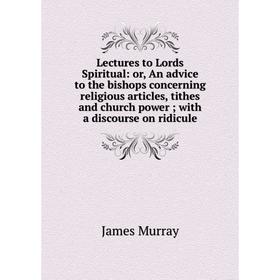 Lectures to Lords Spiritual: or, An advice to the bishops concerning religious articles, tithes and church power ; with a discourse on ridicule

James Murray